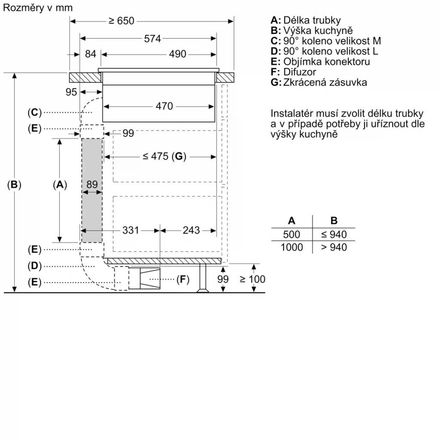 Rozměry v mm

≥ 650
574
84
490
95
470
(C)
(E)
99
≤ 475 (G)
(B)
(A)
89
331
243
(E)
(D)
(E)
(F)
99
≥ 100

A: Délka trubky
B: Výška kuchyně
C: 90° koleno velikost M
D: 90° koleno velikost L
E: Objímka konektoru
F: Difuzor
G: Zkrácená zásuvka

Instalatér musí zvolit délku trubky a v případě potřeby ji uříznout dle výšky kuchyně

| A | B |
|---|---|
| 500 | ≤ 940 |
| 1000 | > 940 |